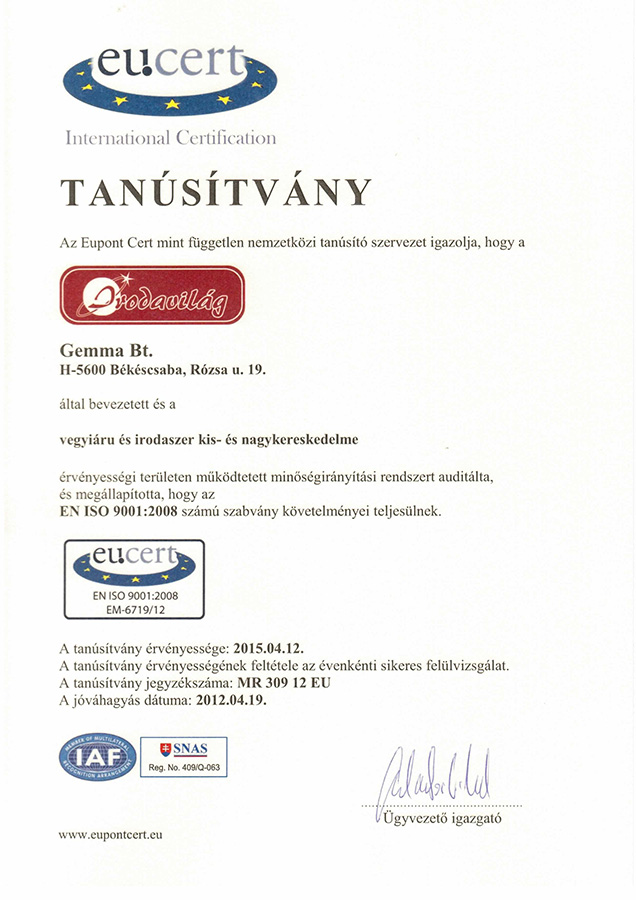 eu!cert

International Certification

TANÚSÍTVÁNY

Az Eupont Cert mint független nemzetközi tanúsító szervezet igazolja, hogy a

Irodavilág

Gemma Bt.
H-5600 Békéscsaba, Rózsa u. 19.

által bevezetett és a

vegyiáru és irodaszer kis- és nagykereskedelme

érvényességi területen működtetett minőségirányítási rendszert auditálta, és megállapította, hogy az
EN ISO 9001:2008 számú szabvány követelményei teljesülnek.

eu!cert
EN ISO 9001:2008
EM-6719/12

A tanúsítvány érvényessége: 2015.04.12.
A tanúsítvány érvényességének feltétele az évenkénti sikeres felülvizsgálat.
A tanúsítvány jegyzékszáma: MR 309 12 EU
A jóváhagyás dátuma: 2012.04.19.

MEMBER OF MULTILATERAL RECOGNITION ARRANGEMENT IAF

SNAS
Reg. No. 409/Q-063

Ügyvezető igazgató

www.eupontcert.eu